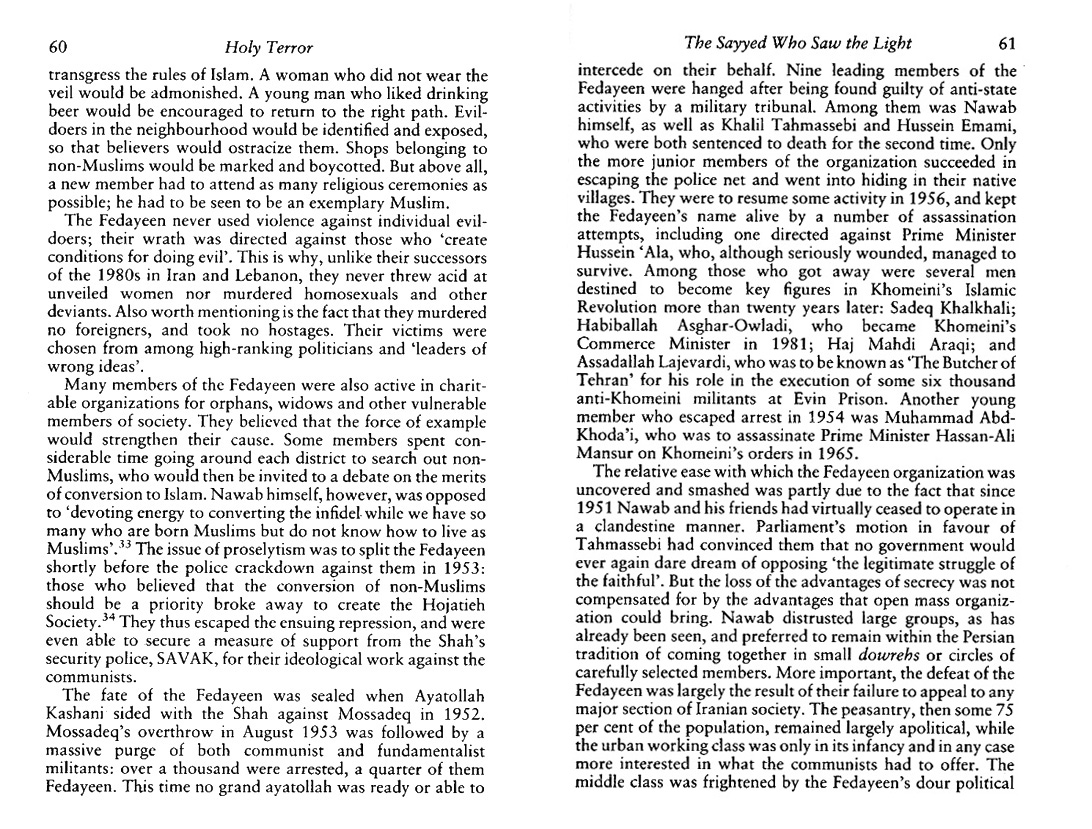 60 Holy Terror

transgress the rules of Islam. A woman who did not wear the veil would be admonished. A young man who liked drinking beer would be encouraged to return to the right path. Evildoers in the neighbourhood would be identified and exposed, so that believers would ostracize them. Shops belonging to non-Muslims would be marked and boycotted. But above all, a new member had to attend as many religious ceremonies as possible; he had to be seen to be an exemplary Muslim.

The Fedayeen never used violence against individual evildoers; their wrath was directed against those who 'create conditions for doing evil'. This is why, unlike their successors of the 1980s in Iran and Lebanon, they never threw acid at unveiled women nor murdered homosexuals and other deviants. Also worth mentioning is the fact that they murdered no foreigners, and took no hostages. Their victims were chosen from among high-ranking politicians and 'leaders of wrong ideas'.

Many members of the Fedayeen were also active in charitable organizations for orphans, widows and other vulnerable members of society. They believed that the force of example would strengthen their cause. Some members spent considerable time going around each district to search out non-Muslims, who would then be invited to a debate on the merits of conversion to Islam. Nawab himself, however, was opposed to 'devoting energy to converting the infidel while we have so many who are born Muslims but do not know how to live as Muslims'.$^{33}$ The issue of proselytism was to split the Fedayeen shortly before the police crackdown against them in 1953: those who believed that the conversion of non-Muslims should be a priority broke away to create the Hojatieh Society.$^{34}$ They thus escaped the ensuing repression, and were even able to secure a measure of support from the Shah's security police, SAVAK, for their ideological work against the communists.

The fate of the Fedayeen was sealed when Ayatollah Kashani sided with the Shah against Mossadeq in 1952. Mossadeq's overthrow in August 1953 was followed by a massive purge of both communist and fundamentalist militants: over a thousand were arrested, a quarter of them Fedayeen. This time no grand ayatollah was ready or able to

The Sayyed Who Saw the Light 61

intercede on their behalf. Nine leading members of the Fedayeen were hanged after being found guilty of anti-state activities by a military tribunal. Among them was Nawab himself, as well as Khalil Tahmassebi and Hussein Emami, who were both sentenced to death for the second time. Only the more junior members of the organization succeeded in escaping the police net and went into hiding in their native villages. They were to resume some activity in 1956, and kept the Fedayeen's name alive by a number of assassination attempts, including one directed against Prime Minister Hussein 'Ala, who, although seriously wounded, managed to survive. Among those who got away were several men destined to become key figures in Khomeini's Islamic Revolution more than twenty years later: Sadeq Khalkhali; Habiballah Asghar-Owladi, who became Khomeini's Commerce Minister in 1981; Haj Mahdi Araqi; and Assadallah Lajevardi, who was to be known as 'The Butcher of Tehran' for his role in the execution of some six thousand anti-Khomeini militants at Evin Prison. Another young member who escaped arrest in 1954 was Muhammad Abd-Khoda'i, who was to assassinate Prime Minister Hassan-Ali Mansur on Khomeini's orders in 1965.

The relative ease with which the Fedayeen organization was uncovered and smashed was partly due to the fact that since 1951 Nawab and his friends had virtually ceased to operate in a clandestine manner. Parliament's motion in favour of Tahmassebi had convinced them that no government would ever again dare dream of opposing 'the legitimate struggle of the faithful'. But the loss of the advantages of secrecy was not compensated for by the advantages that open mass organization could bring. Nawab distrusted large groups, as has already been seen, and preferred to remain within the Persian tradition of coming together in small dowrehs or circles of carefully selected members. More important, the defeat of the Fedayeen was largely the result of their failure to appeal to any major section of Iranian society. The peasantry, then some 75 per cent of the population, remained largely apolitical, while the urban working class was only in its infancy and in any case more interested in what the communists had to offer. The middle class was frightened by the Fedayeen's dour political